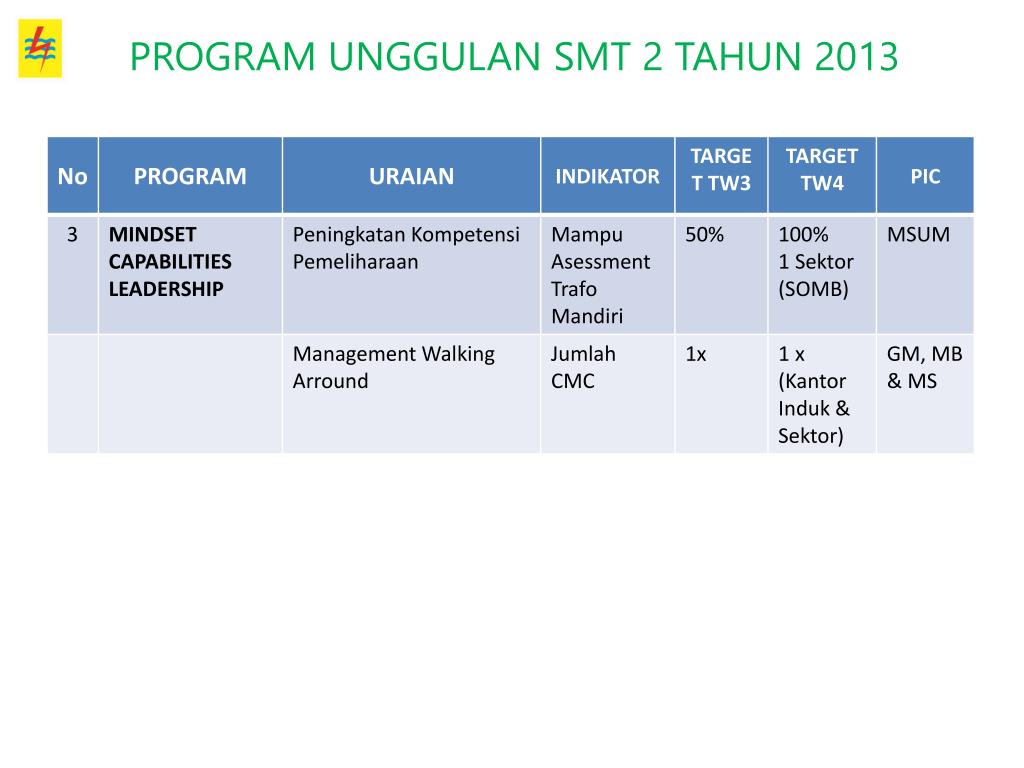 PROGRAM UNGGULAN SMT 2 TAHUN 2013

| No | PROGRAM | URAIAN | INDIKATOR | TARGET TW3 | TARGET TW4 | PIC |
|---|---|---|---|---|---|---|
| 3 | MINDSET CAPABILITIES LEADERSHIP | Peningkatan Kompetensi Pemeliharaan | Mampu Asessment Trafo Mandiri | 50% | 100% 1 Sektor (SOMB) | MSUM |
| | | Management Walking Arround | Jumlah CMC | 1x | 1 x (Kantor Induk & Sektor) | GM, MB & MS |